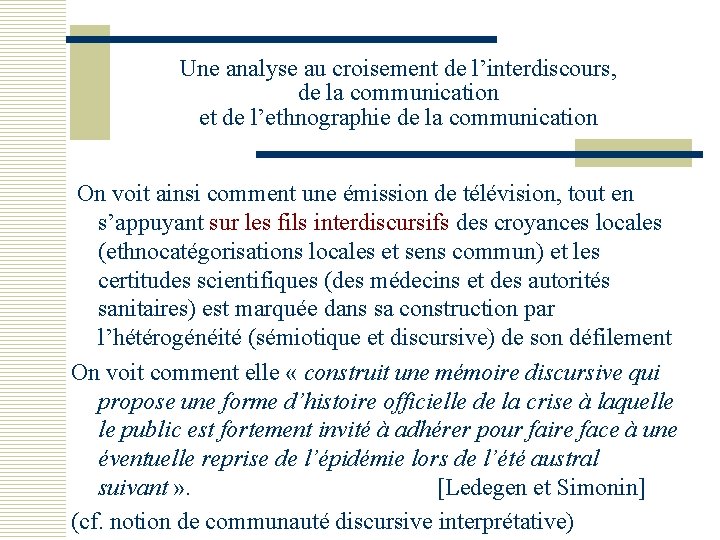 Une analyse au croisement de l'interdiscours,
de la communication
et de l'ethnographie de la communication

On voit ainsi comment une émission de télévision, tout en s'appuyant sur les fils interdiscursifs des croyances locales (ethnocatégorisations locales et sens commun) et les certitudes scientifiques (des médecins et des autorités sanitaires) est marquée dans sa construction par l'hétérogénéité (sémiotique et discursive) de son défilement

On voit comment elle « construit une mémoire discursive qui propose une forme d'histoire officielle de la crise à laquelle le public est fortement invité à adhérer pour faire face à une éventuelle reprise de l'épidémie lors de l'été austral suivant ». [Ledegen et Simonin]

(cf. notion de communauté discursive interprétative)